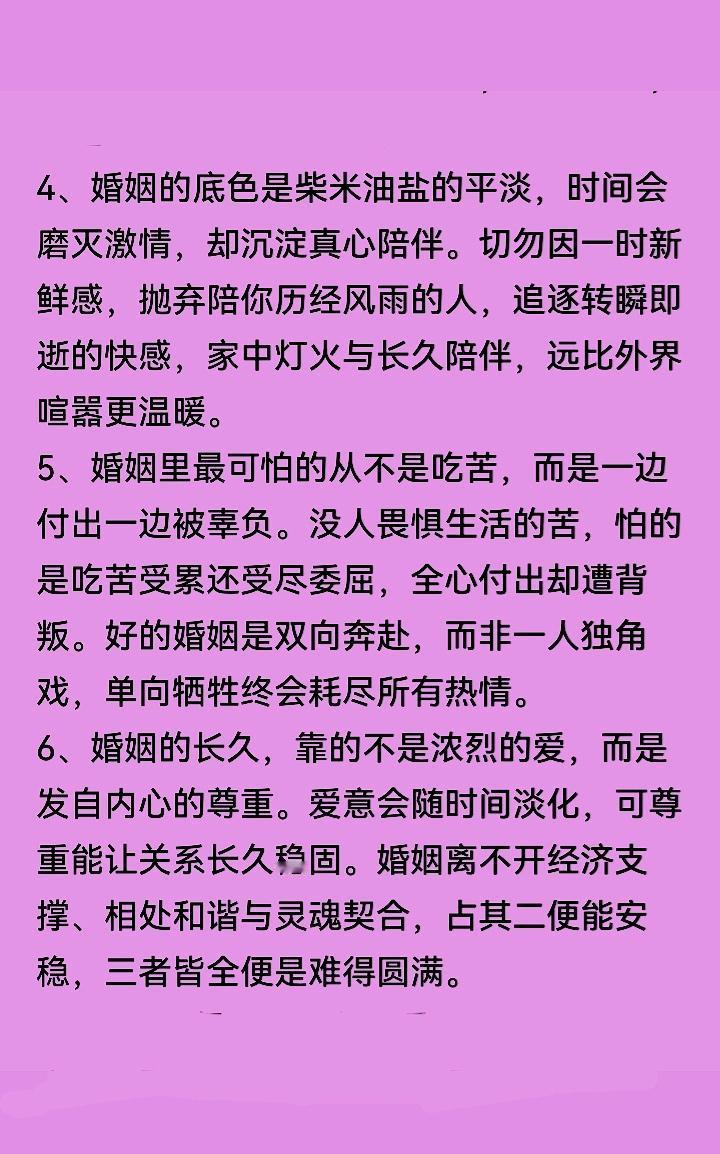 4、婚姻的底色是柴米油盐的平淡，时间会磨灭激情，却沉淀真心陪伴。切勿因一时新鲜感，抛弃陪你历经风雨的人，追逐转瞬即逝的快感，家中灯火与长久陪伴，远比外界喧嚣更温暖。
5、婚姻里最可怕的从不是吃苦，而是一边付出一边被辜负。没人畏惧生活的苦，怕的是吃苦受累还受尽委屈，全心付出却遭背叛。好的婚姻是双向奔赴，而非一人独角戏，单向牺牲终会耗尽所有热情。
6、婚姻的长久，靠的不是浓烈的爱，而是发自内心的尊重。爱意会随时间淡化，可尊重能让关系长久稳固。婚姻离不开经济支撑、相处和谐与灵魂契合，占其二便能安稳，三者皆全便是难得圆满。